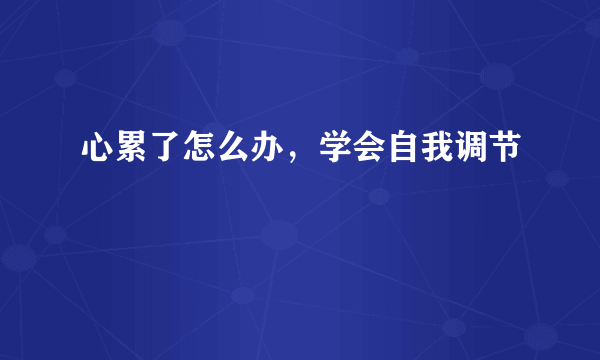 心累了怎么办，学会自我调节